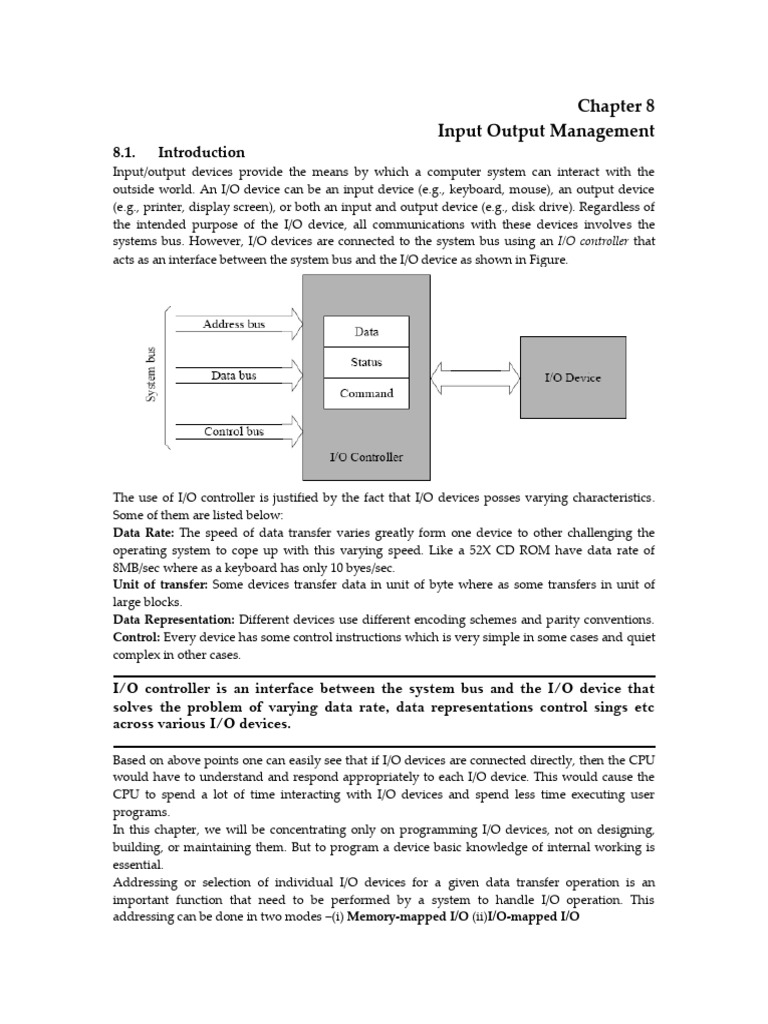 Chapter 8
Input Output Management

8.1. Introduction

Input/output devices provide the means by which a computer system can interact with the outside world. An I/O device can be an input device (e.g., keyboard, mouse), an output device (e.g., printer, display screen), or both an input and output device (e.g., disk drive). Regardless of the intended purpose of the I/O device, all communications with these devices involves the systems bus. However, I/O devices are connected to the system bus using an I/O controller that acts as an interface between the system bus and the I/O device as shown in Figure.

System bus
Address bus
Data bus
Control bus
Data
Status
Command
I/O Controller
I/O Device

The use of I/O controller is justified by the fact that I/O devices posses varying characteristics. Some of them are listed below:

Data Rate: The speed of data transfer varies greatly form one device to other challenging the operating system to cope up with this varying speed. Like a 52X CD ROM have data rate of 8MB/sec where as a keyboard has only 10 byes/sec.

Unit of transfer: Some devices transfer data in unit of byte where as some transfers in unit of large blocks.

Data Representation: Different devices use different encoding schemes and parity conventions.

Control: Every device has some control instructions which is very simple in some cases and quiet complex in other cases.

I/O controller is an interface between the system bus and the I/O device that solves the problem of varying data rate, data representations control sings etc across various I/O devices.

Based on above points one can easily see that if I/O devices are connected directly, then the CPU would have to understand and respond appropriately to each I/O device. This would cause the CPU to spend a lot of time interacting with I/O devices and spend less time executing user programs.

In this chapter, we will be concentrating only on programming I/O devices, not on designing, building, or maintaining them. But to program a device basic knowledge of internal working is essential.

Addressing or selection of individual I/O devices for a given data transfer operation is an important function that need to be performed by a system to handle I/O operation. This addressing can be done in two modes –(i) Memory-mapped I/O (ii)I/O-mapped I/O